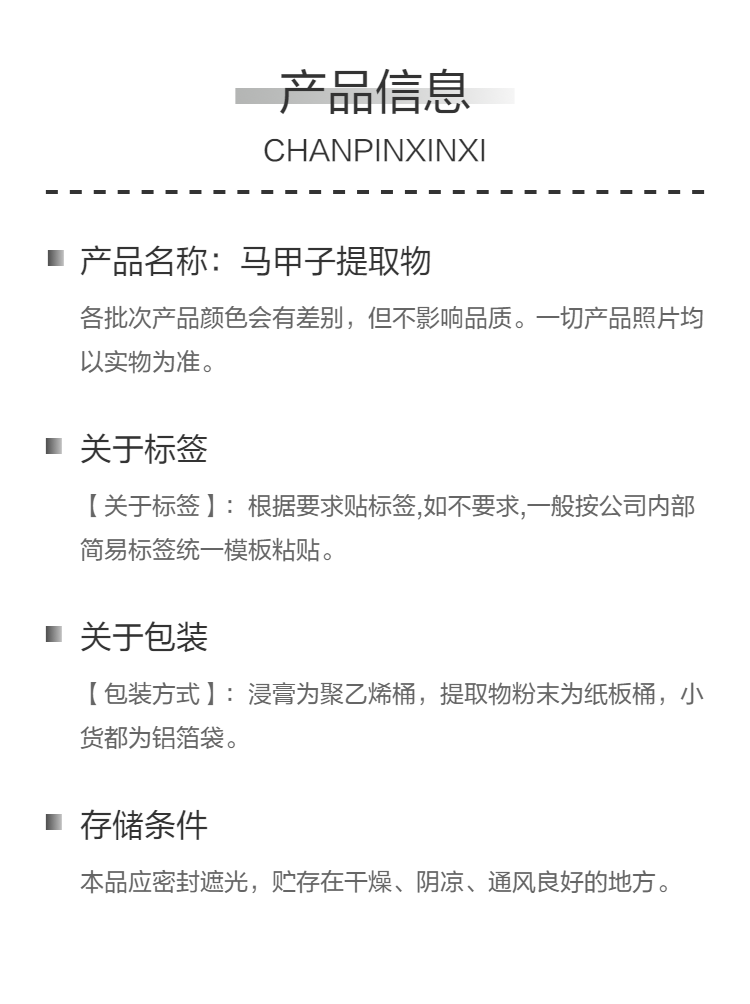 产品信息
CHANPINXINXI

产品名称：马甲子提取物

各批次产品颜色会有差别，但不影响品质。一切产品照片均以实物为准。

关于标签

【关于标签】：根据要求贴标签,如不要求,一般按公司内部简易标签统一模板粘贴。

关于包装

【包装方式】：浸膏为聚乙烯桶，提取物粉末为纸板桶，小货都为铝箔袋。

存储条件

本品应密封遮光，贮存在干燥、阴凉、通风良好的地方。